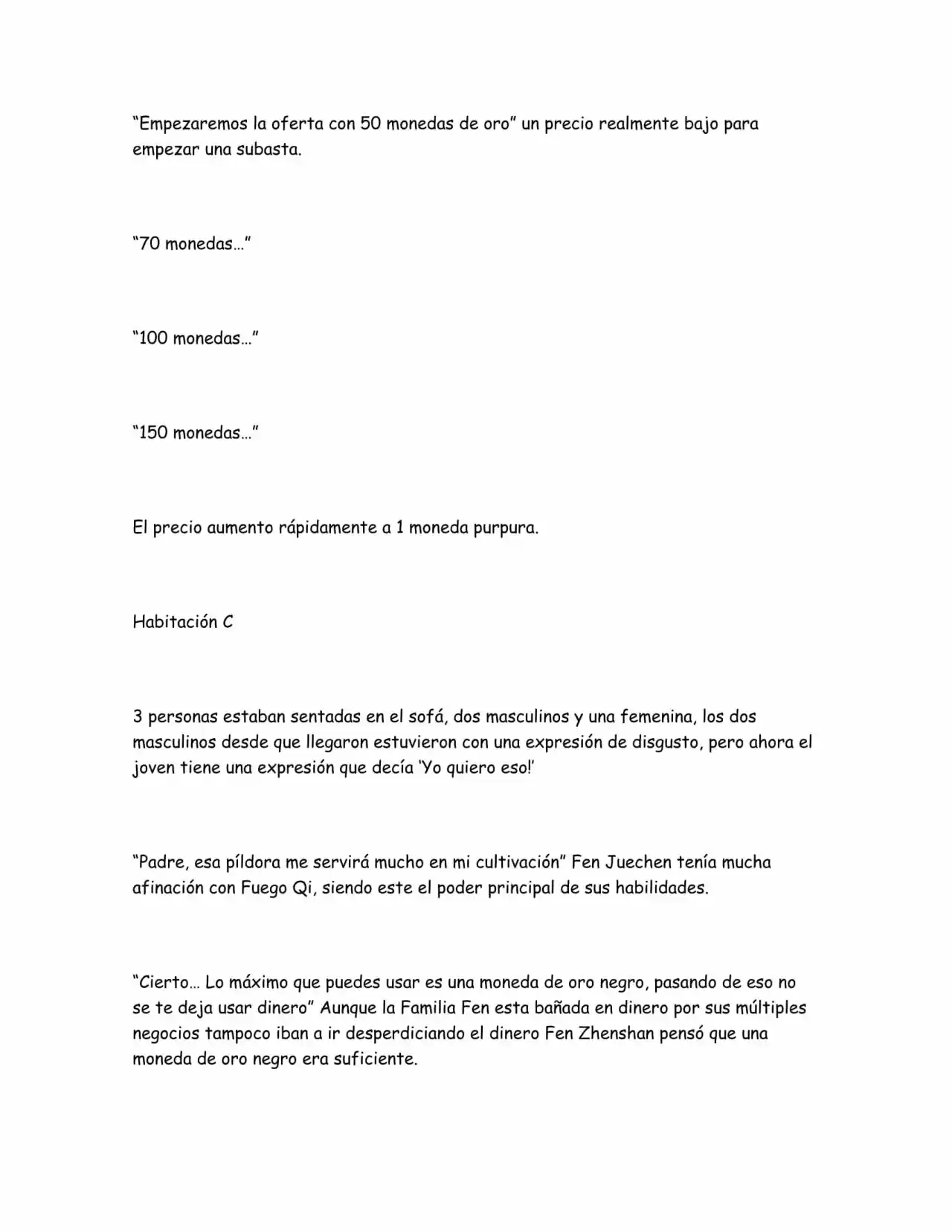 "Empezaremos la oferta con 50 monedas de oro" un precio realmente bajo para empezar una subasta.

"70 monedas…"

"100 monedas…"

"150 monedas…"

El precio aumento rápidamente a 1 moneda purpura.

Habitación C

3 personas estaban sentadas en el sofá, dos masculinos y una femenina, los dos masculinos desde que llegaron estuvieron con una expresión de disgusto, pero ahora el joven tiene una expresión que decía 'Yo quiero eso!'

"Padre, esa píldora me servirá mucho en mi cultivación" Fen Juechen tenía mucha afinación con Fuego Qi, siendo este el poder principal de sus habilidades.

"Cierto… Lo máximo que puedes usar es una moneda de oro negro, pasando de eso no se te deja usar dinero" Aunque la Familia Fen esta bañada en dinero por sus múltiples negocios tampoco iban a ir desperdiciando el dinero Fen Zhenshan pensó que una moneda de oro negro era suficiente.